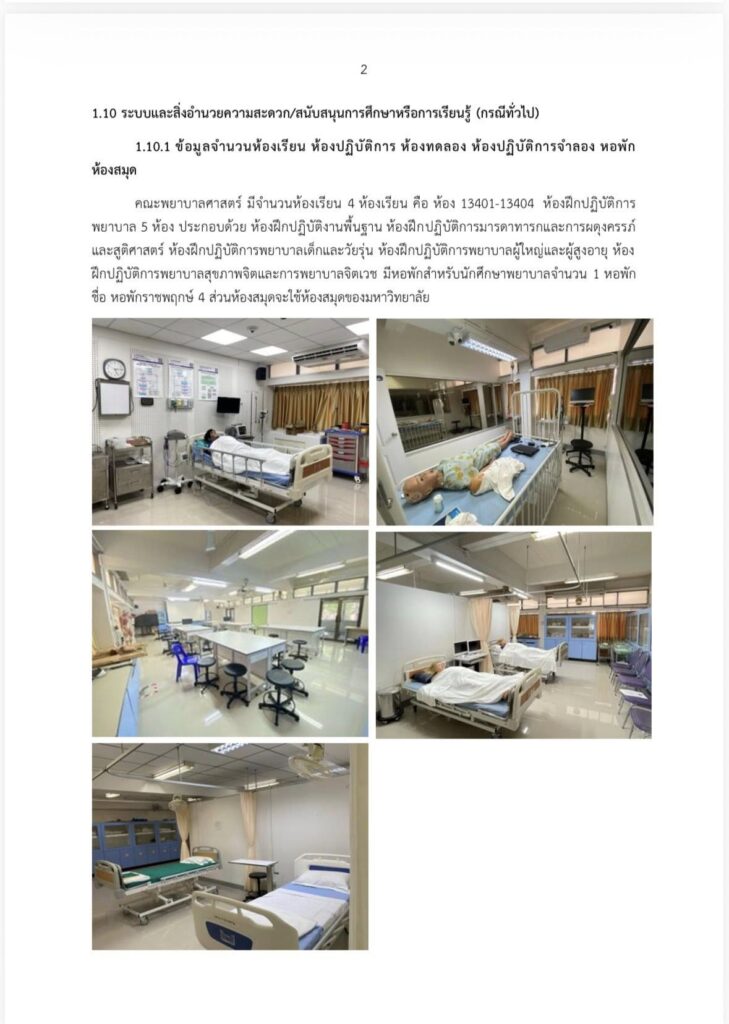 2

1.10 ระบบและสิ่งอำนวยความสะดวก/สนับสนุนการศึกษาหรือการเรียนรู้ (กรณีทั่วไป)

1.10.1 ข้อมูลจำนวนห้องเรียน ห้องปฏิบัติการ ห้องทดลอง ห้องปฏิบัติการจำลอง หอพัก ห้องสมุด

คณะพยาบาลศาสตร์ มีจำนวนห้องเรียน 4 ห้องเรียน คือ ห้อง 13401-13404 ห้องฝึกปฏิบัติการพยาบาล 5 ห้อง ประกอบด้วย ห้องฝึกปฏิบัติงานพื้นฐาน ห้องฝึกปฏิบัติการมารดาทารกและการผดุงครรภ์และสูติศาสตร์ ห้องฝึกปฏิบัติการพยาบาลเด็กและวัยรุ่น ห้องฝึกปฏิบัติการพยาบาลผู้ใหญ่และผู้สูงอายุ ห้องฝึกปฏิบัติการพยาบาลสุขภาพจิตและการพยาบาลจิตเวช มีหอพักสำหรับนักศึกษาพยาบาลจำนวน 1 หอพัก ชื่อ หอพักราชพฤกษ์ 4 ส่วนห้องสมุดจะใช้ห้องสมุดของมหาวิทยาลัย